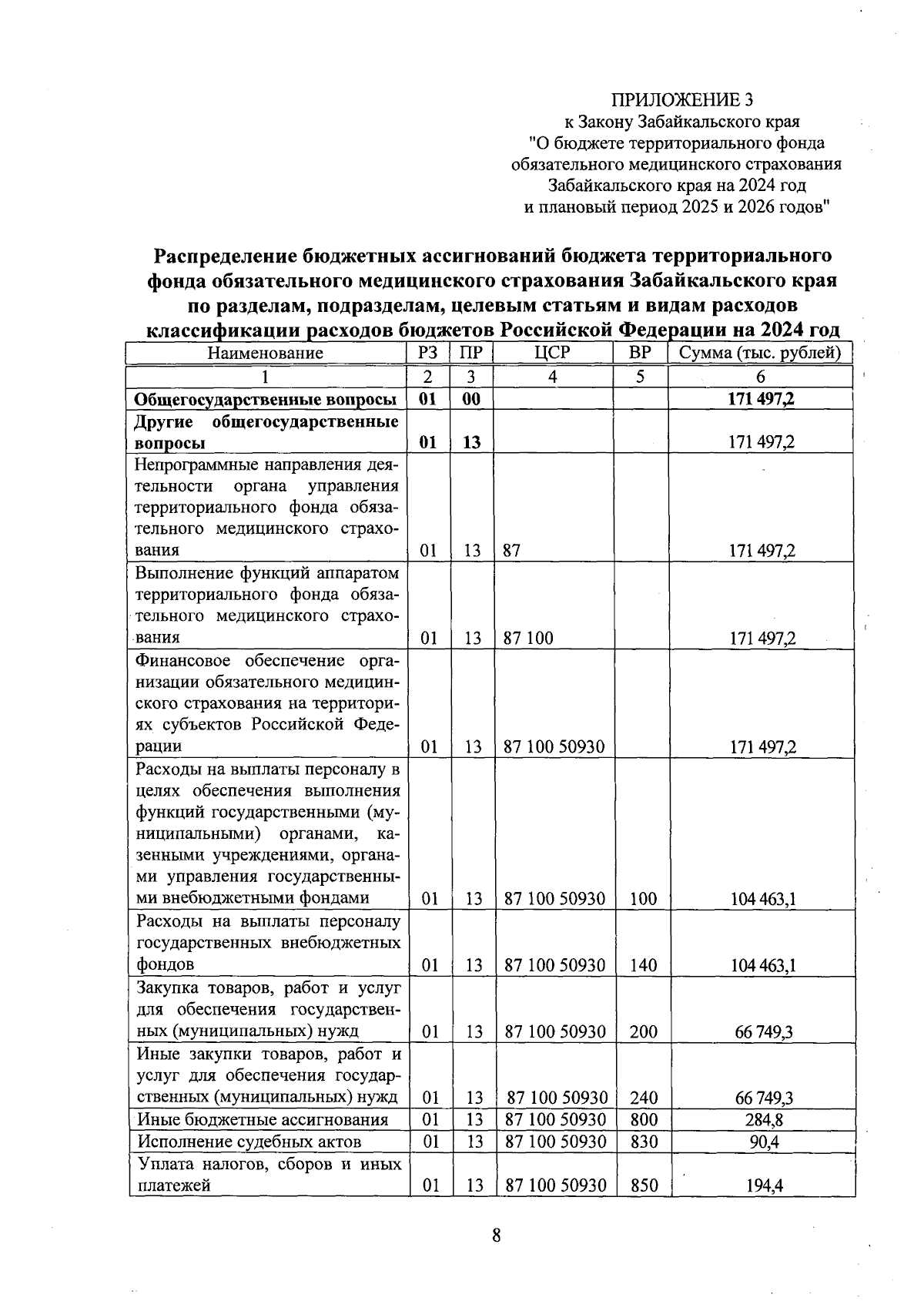 ПРИЛОЖЕНИЕ 3
к Закону Забайкальского края
"О бюджете территориального фонда обязательного медицинского страхования Забайкальского края на 2024 год и плановый период 2025 и 2026 годов"

Распределение бюджетных ассигнований бюджета территориального фонда обязательного медицинского страхования Забайкальского края по разделам, подразделам, целевым статьям и видам расходов классификации расходов бюджетов Российской Федерации на 2024 год

| Наименование | РЗ | ПР | ЦСР | ВР | Сумма (тыс. рублей) |
|---|---|---|---|---|---|
| 1 | 2 | 3 | 4 | 5 | 6 |
| Общегосударственные вопросы | 01 | 00 | | | 171 497,2 |
| Другие общегосударственные вопросы | 01 | 13 | | | 171 497,2 |
| Непрограммные направления деятельности органа управления территориального фонда обязательного медицинского страхования | 01 | 13 | 87 | | 171 497,2 |
| Выполнение функций аппаратом территориального фонда обязательного медицинского страхования | 01 | 13 | 87 100 | | 171 497,2 |
| Финансовое обеспечение организации обязательного медицинского страхования на территориях субъектов Российской Федерации | 01 | 13 | 87 100 50930 | | 171 497,2 |
| Расходы на выплаты персоналу в целях обеспечения выполнения функций государственными (муниципальными) органами, казенными учреждениями, органами управления государственными внебюджетными фондами | 01 | 13 | 87 100 50930 | 100 | 104 463,1 |
| Расходы на выплаты персоналу государственных внебюджетных фондов | 01 | 13 | 87 100 50930 | 140 | 104 463,1 |
| Закупка товаров, работ и услуг для обеспечения государственных (муниципальных) нужд | 01 | 13 | 87 100 50930 | 200 | 66 749,3 |
| Иные закупки товаров, работ и услуг для обеспечения государственных (муниципальных) нужд | 01 | 13 | 87 100 50930 | 240 | 66 749,3 |
| Иные бюджетные ассигнования | 01 | 13 | 87 100 50930 | 800 | 284,8 |
| Исполнение судебных актов | 01 | 13 | 87 100 50930 | 830 | 90,4 |
| Уплата налогов, сборов и иных платежей | 01 | 13 | 87 100 50930 | 850 | 194,4 |

8